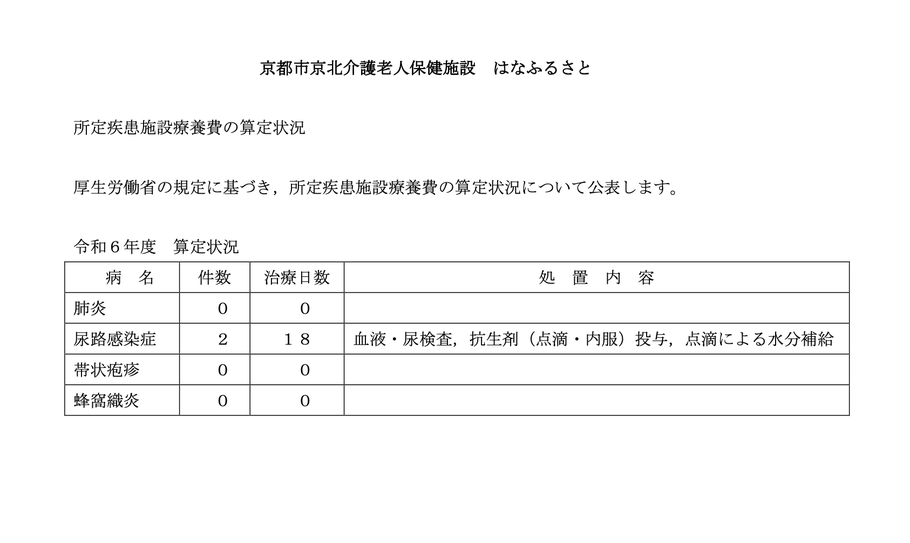 京都市京北介護老人保健施設　はなふるさと

所定疾患施設療養費の算定状況

厚生労働省の規定に基づき，所定疾患施設療養費の算定状況について公表します。

令和６年度　算定状況

| 病　名 | 件数 | 治療日数 | 処　置　内　容 |
|---|---|---|---|
| 肺炎 | ０ | ０ | |
| 尿路感染症 | ２ | １８ | 血液・尿検査，抗生剤（点滴・内服）投与，点滴による水分補給 |
| 帯状疱疹 | ０ | ０ | |
| 蜂窩織炎 | ０ | ０ | |